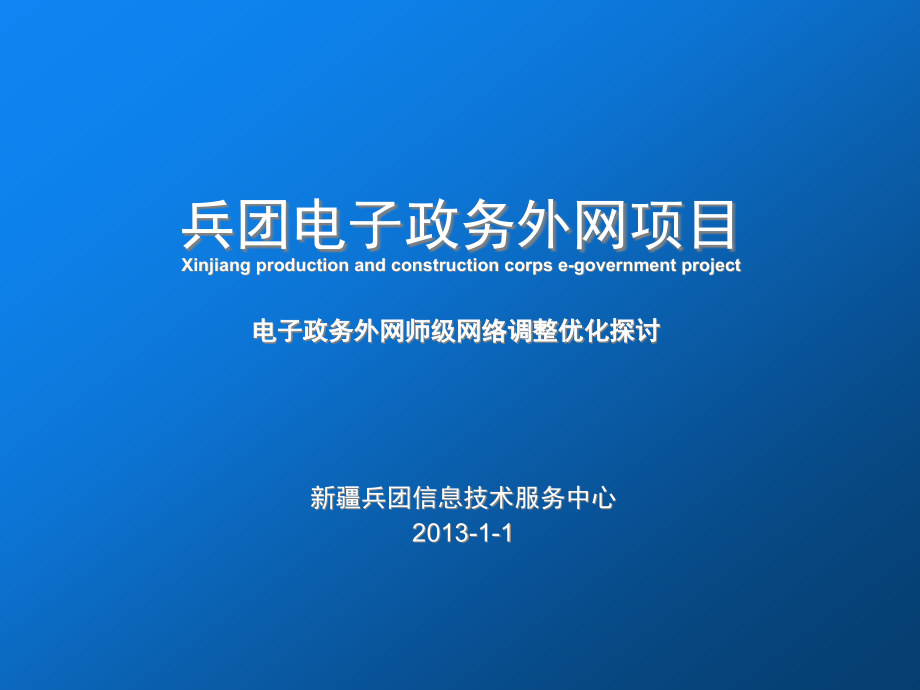 兵团电子政务外网项目
Xinjiang production and construction corps e-government project

电子政务外网师级网络调整优化探讨

新疆兵团信息技术服务中心
2013-1-1